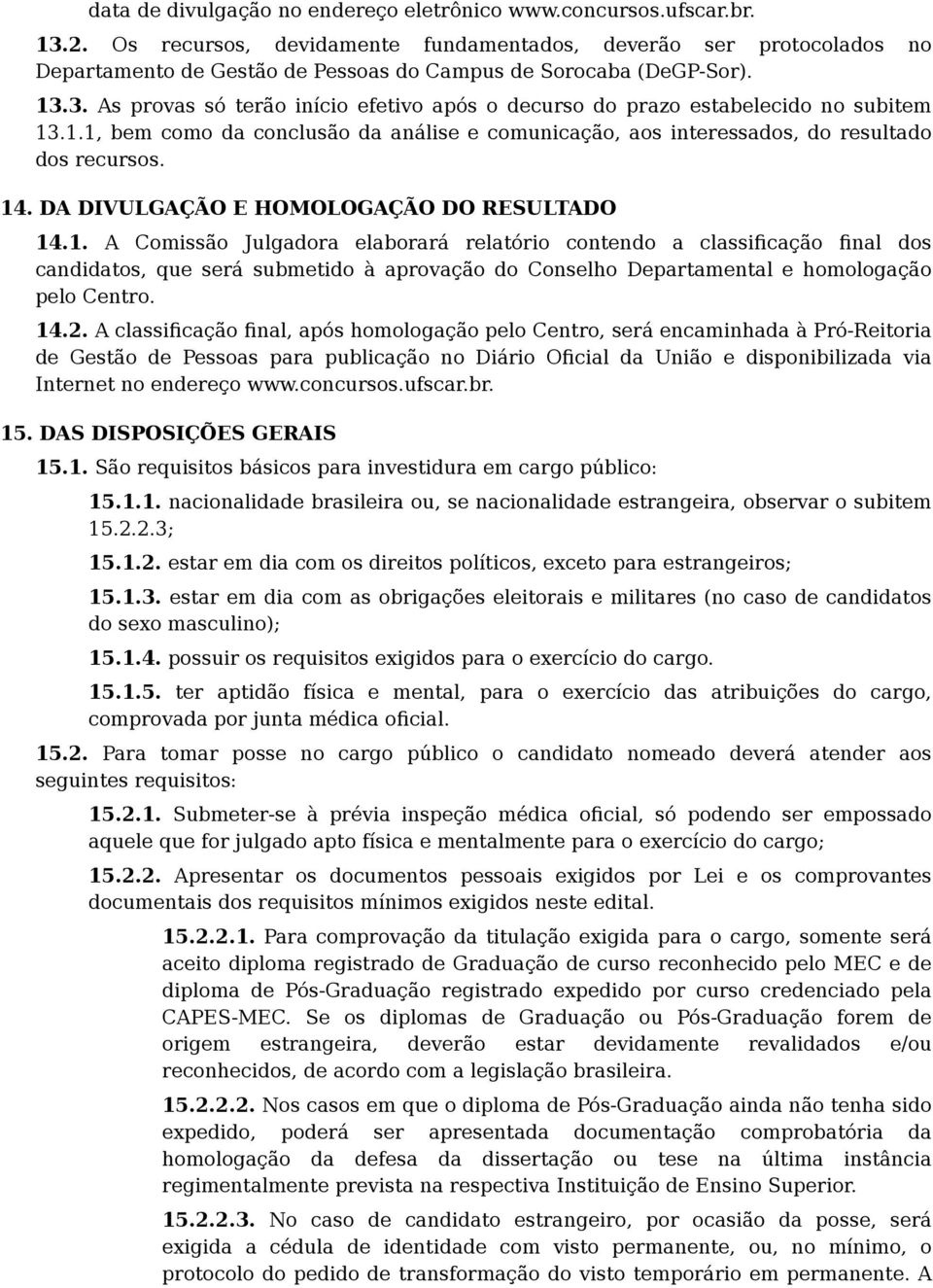 data de divulgação no endereço eletrônico www.concursos.ufscar.br.

13.2. Os recursos, devidamente fundamentados, deverão ser protocolados no Departamento de Gestão de Pessoas do Campus de Sorocaba (DeGP-Sor).

13.3. As provas só terão início efetivo após o decurso do prazo estabelecido no subitem 13.1.1, bem como da conclusão da análise e comunicação, aos interessados, do resultado dos recursos.

14. DA DIVULGAÇÃO E HOMOLOGAÇÃO DO RESULTADO

14.1. A Comissão Julgadora elaborará relatório contendo a classificação final dos candidatos, que será submetido à aprovação do Conselho Departamental e homologação pelo Centro.

14.2. A classificação final, após homologação pelo Centro, será encaminhada à Pró-Reitoria de Gestão de Pessoas para publicação no Diário Oficial da União e disponibilizada via Internet no endereço www.concursos.ufscar.br.

15. DAS DISPOSIÇÕES GERAIS

15.1. São requisitos básicos para investidura em cargo público:

15.1.1. nacionalidade brasileira ou, se nacionalidade estrangeira, observar o subitem 15.2.2.3;

15.1.2. estar em dia com os direitos políticos, exceto para estrangeiros;

15.1.3. estar em dia com as obrigações eleitorais e militares (no caso de candidatos do sexo masculino);

15.1.4. possuir os requisitos exigidos para o exercício do cargo.

15.1.5. ter aptidão física e mental, para o exercício das atribuições do cargo, comprovada por junta médica oficial.

15.2. Para tomar posse no cargo público o candidato nomeado deverá atender aos seguintes requisitos:

15.2.1. Submeter-se à prévia inspeção médica oficial, só podendo ser empossado aquele que for julgado apto física e mentalmente para o exercício do cargo;

15.2.2. Apresentar os documentos pessoais exigidos por Lei e os comprovantes documentais dos requisitos mínimos exigidos neste edital.

15.2.2.1. Para comprovação da titulação exigida para o cargo, somente será aceito diploma registrado de Graduação de curso reconhecido pelo MEC e de diploma de Pós-Graduação registrado expedido por curso credenciado pela CAPES-MEC. Se os diplomas de Graduação ou Pós-Graduação forem de origem estrangeira, deverão estar devidamente revalidados e/ou reconhecidos, de acordo com a legislação brasileira.

15.2.2.2. Nos casos em que o diploma de Pós-Graduação ainda não tenha sido expedido, poderá ser apresentada documentação comprobatória da homologação da defesa da dissertação ou tese na última instância regimentalmente prevista na respectiva Instituição de Ensino Superior.

15.2.2.3. No caso de candidato estrangeiro, por ocasião da posse, será exigida a cédula de identidade com visto permanente, ou, no mínimo, o protocolo do pedido de transformação do visto temporário em permanente. A